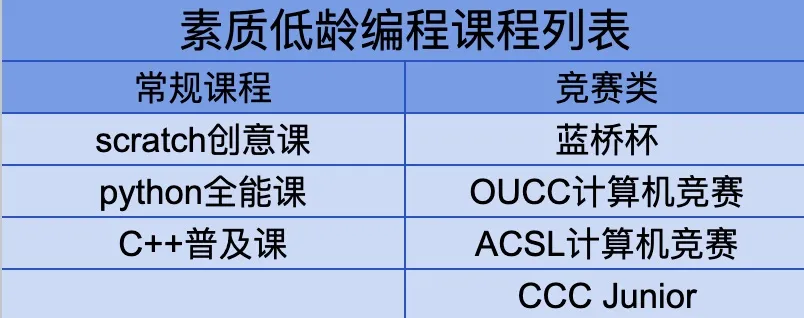 素质低龄编程课程列表

| 常规课程 | 竞赛类 |
|---|---|
| scratch创意课 | 蓝桥杯 |
| python全能课 | OUCC计算机竞赛 |
| C++普及课 | ACSL计算机竞赛 |
| | CCC Junior |